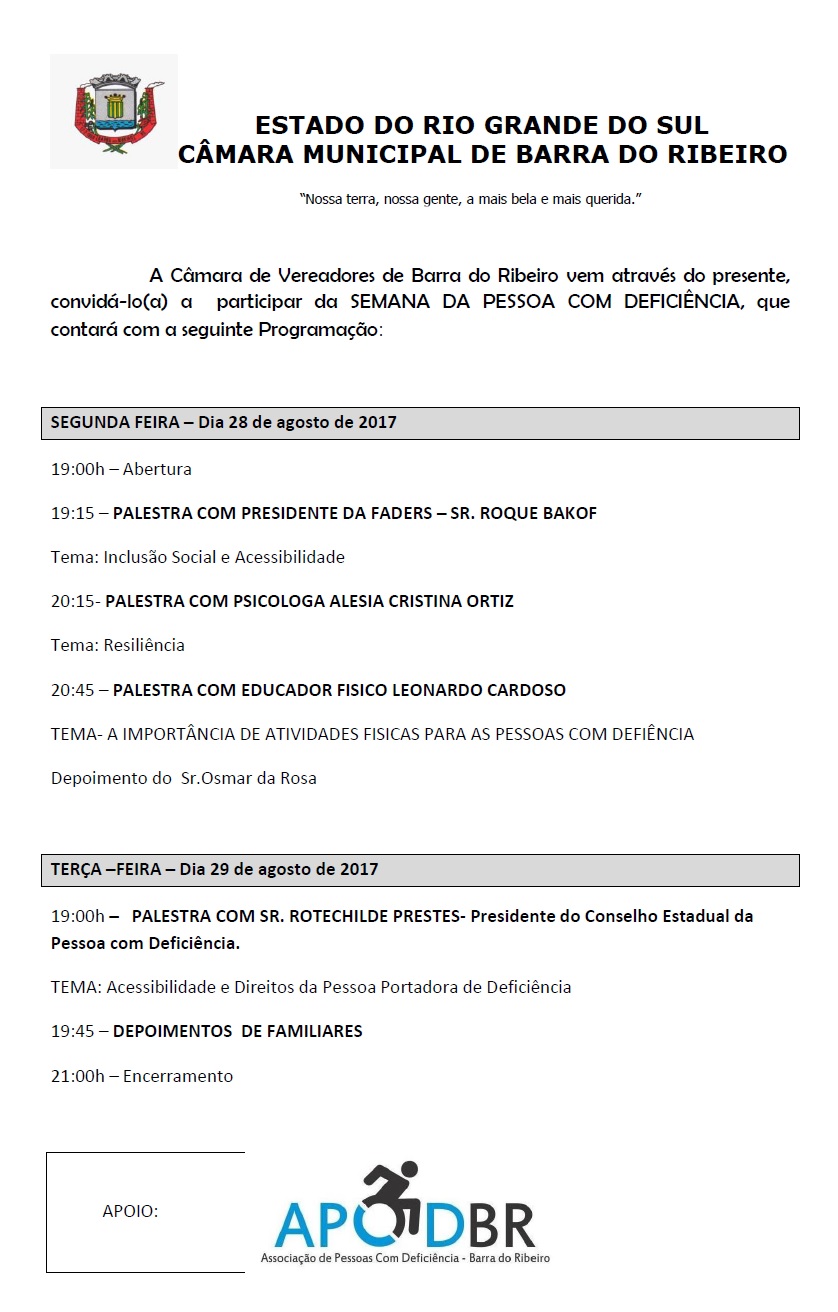 ESTADO DO RIO GRANDE DO SUL
CÂMARA MUNICIPAL DE BARRA DO RIBEIRO

"Nossa terra, nossa gente, a mais bela e mais querida."

A Câmara de Vereadores de Barra do Ribeiro vem através do presente, convidá-lo(a) a participar da SEMANA DA PESSOA COM DEFICIÊNCIA, que contará com a seguinte Programação:

SEGUNDA FEIRA – Dia 28 de agosto de 2017

19:00h – Abertura

19:15 – PALESTRA COM PRESIDENTE DA FADERS – SR. ROQUE BAKOF

Tema: Inclusão Social e Acessibilidade

20:15- PALESTRA COM PSICOLOGA ALESIA CRISTINA ORTIZ

Tema: Resiliência

20:45 – PALESTRA COM EDUCADOR FISICO LEONARDO CARDOSO

TEMA- A IMPORTÂNCIA DE ATIVIDADES FISICAS PARA AS PESSOAS COM DEFIÊNCIA

Depoimento do Sr.Osmar da Rosa

TERÇA –FEIRA – Dia 29 de agosto de 2017

19:00h – PALESTRA COM SR. ROTECHILDE PRESTES- Presidente do Conselho Estadual da Pessoa com Deficiência.

TEMA: Acessibilidade e Direitos da Pessoa Portadora de Deficiência

19:45 – DEPOIMENTOS DE FAMILIARES

21:00h – Encerramento

APOIO:

APODBR
Associação de Pessoas Com Deficiência - Barra do Ribeiro